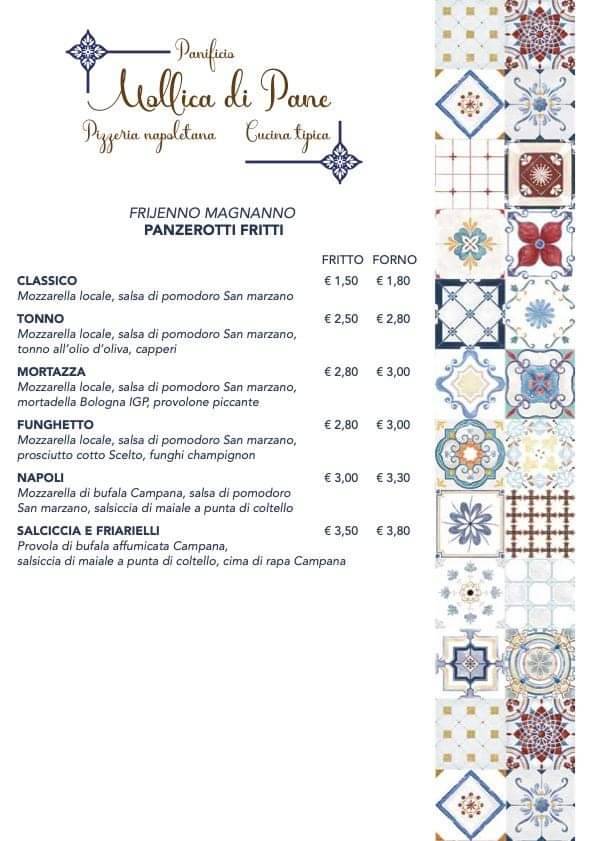 Panificio
Mollica di Pane
Pizzeria napoletana Cucina tipica

FRIJENNO MAGNANNO
PANZEROTTI FRITTI

| | FRITTO | FORNO |
|---|---|---|
| **CLASSICO** Mozzarella locale, salsa di pomodoro San marzano | € 1,50 | € 1,80 |
| **TONNO** Mozzarella locale, salsa di pomodoro San marzano, tonno all'olio d'oliva, capperi | € 2,50 | € 2,80 |
| **MORTAZZA** Mozzarella locale, salsa di pomodoro San marzano, mortadella Bologna IGP, provolone piccante | € 2,80 | € 3,00 |
| **FUNGHETTO** Mozzarella locale, salsa di pomodoro San marzano, prosciutto cotto Scelto, funghi champignon | € 2,80 | € 3,00 |
| **NAPOLI** Mozzarella di bufala Campana, salsa di pomodoro San marzano, salsiccia di maiale a punta di coltello | € 3,00 | € 3,30 |
| **SALCICCIA E FRIARIELLI** Provola di bufala affumicata Campana, salsiccia di maiale a punta di coltello, cima di rapa Campana | € 3,50 | € 3,80 |